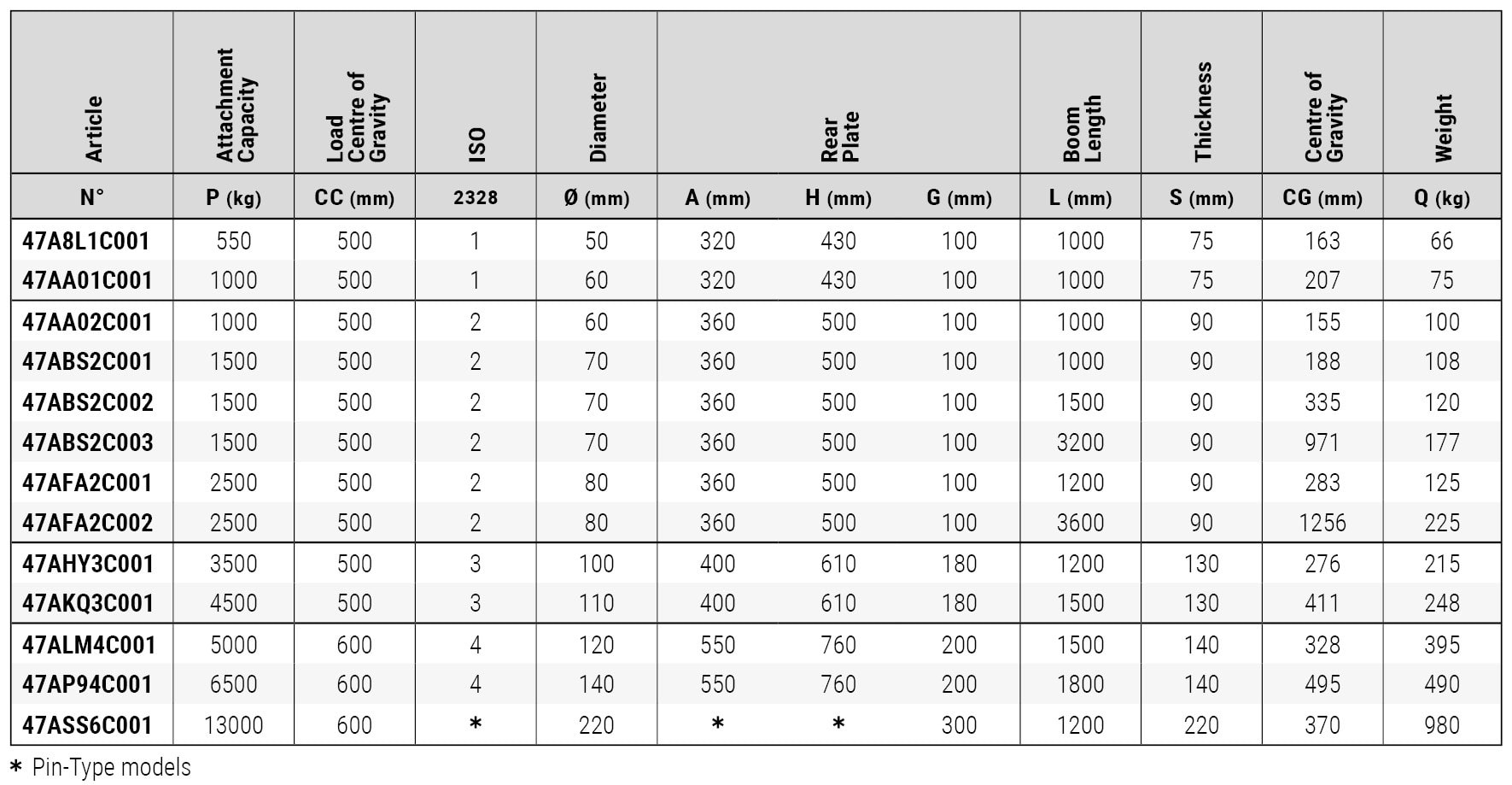 | Article | Attachment Capacity | Load Centre of Gravity | ISO | Diameter | Rear Plate | | | Boom Length | Thickness | Centre of Gravity | Weight |
|---|---|---|---|---|---|---|---|---|---|---|---|
| N° | P (kg) | CC (mm) | 2328 | Ø (mm) | A (mm) | H (mm) | G (mm) | L (mm) | S (mm) | CG (mm) | Q (kg) |
| 47A8L1C001 | 550 | 500 | 1 | 50 | 320 | 430 | 100 | 1000 | 75 | 163 | 66 |
| 47AA01C001 | 1000 | 500 | 1 | 60 | 320 | 430 | 100 | 1000 | 75 | 207 | 75 |
| 47AA02C001 | 1000 | 500 | 2 | 60 | 360 | 500 | 100 | 1000 | 90 | 155 | 100 |
| 47ABS2C001 | 1500 | 500 | 2 | 70 | 360 | 500 | 100 | 1000 | 90 | 188 | 108 |
| 47ABS2C002 | 1500 | 500 | 2 | 70 | 360 | 500 | 100 | 1500 | 90 | 335 | 120 |
| 47ABS2C003 | 1500 | 500 | 2 | 70 | 360 | 500 | 100 | 3200 | 90 | 971 | 177 |
| 47AFA2C001 | 2500 | 500 | 2 | 80 | 360 | 500 | 100 | 1200 | 90 | 283 | 125 |
| 47AFA2C002 | 2500 | 500 | 2 | 80 | 360 | 500 | 100 | 3600 | 90 | 1256 | 225 |
| 47AHY3C001 | 3500 | 500 | 3 | 100 | 400 | 610 | 180 | 1200 | 130 | 276 | 215 |
| 47AKQ3C001 | 4500 | 500 | 3 | 110 | 400 | 610 | 180 | 1500 | 130 | 411 | 248 |
| 47ALM4C001 | 5000 | 600 | 4 | 120 | 550 | 760 | 200 | 1500 | 140 | 328 | 395 |
| 47AP94C001 | 6500 | 600 | 4 | 140 | 550 | 760 | 200 | 1800 | 140 | 495 | 490 |
| 47ASS6C001 | 13000 | 600 | * | 220 | * | * | 300 | 1200 | 220 | 370 | 980 |

* Pin-Type models